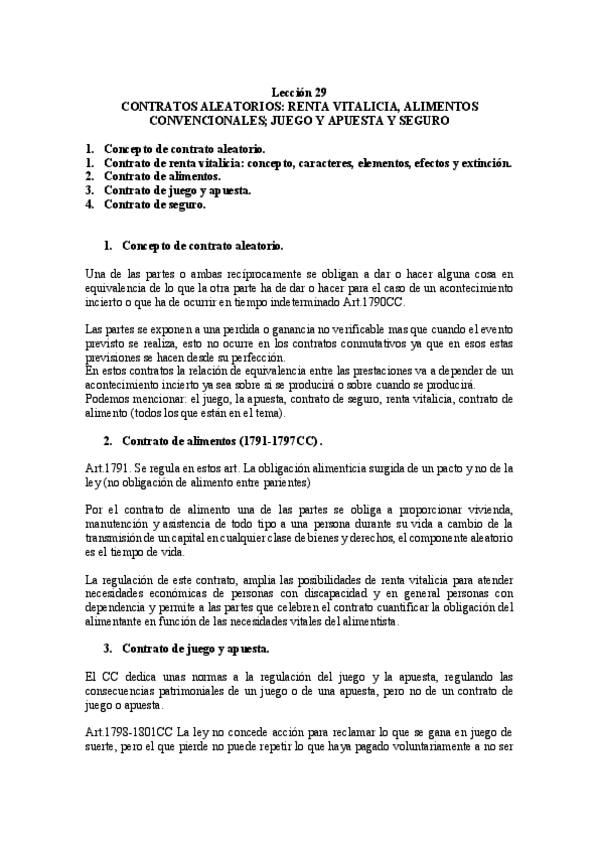 Lección 29
CONTRATOS ALEATORIOS: RENTA VITALICIA, ALIMENTOS CONVENCIONALES; JUEGO Y APUESTA Y SEGURO

1. Concepto de contrato aleatorio.
1. Contrato de renta vitalicia: concepto, caracteres, elementos, efectos y extinción.
2. Contrato de alimentos.
3. Contrato de juego y apuesta.
4. Contrato de seguro.

1. Concepto de contrato aleatorio.

Una de las partes o ambas recíprocamente se obligan a dar o hacer alguna cosa en equivalencia de lo que la otra parte ha de dar o hacer para el caso de un acontecimiento incierto o que ha de ocurrir en tiempo indeterminado Art.1790CC.

Las partes se exponen a una perdida o ganancia no verificable mas que cuando el evento previsto se realiza, esto no ocurre en los contratos conmutativos ya que en esos estas previsiones se hacen desde su perfección.
En estos contratos la relación de equivalencia entre las prestaciones va a depender de un acontecimiento incierto ya sea sobre si se producirá o sobre cuando se producirá.
Podemos mencionar: el juego, la apuesta, contrato de seguro, renta vitalicia, contrato de alimento (todos los que están en el tema).

2. Contrato de alimentos (1791-1797CC).

Art.1791. Se regula en estos art. La obligación alimenticia surgida de un pacto y no de la ley (no obligación de alimento entre parientes)

Por el contrato de alimento una de las partes se obliga a proporcionar vivienda, manutención y asistencia de todo tipo a una persona durante su vida a cambio de la transmisión de un capital en cualquier clase de bienes y derechos, el componente aleatorio es el tiempo de vida.

La regulación de este contrato, amplia las posibilidades de renta vitalicia para atender necesidades económicas de personas con discapacidad y en general personas con dependencia y permite a las partes que celebren el contrato cuantificar la obligación del alimentante en función de las necesidades vitales del alimentista.

3. Contrato de juego y apuesta.

El CC dedica unas normas a la regulación del juego y la apuesta, regulando las consecuencias patrimoniales de un juego o de una apuesta, pero no de un contrato de juego o apuesta.

Art.1798-1801CC La ley no concede acción para reclamar lo que se gana en juego de suerte, pero el que pierde no puede repetir lo que haya pagado voluntariamente a no ser